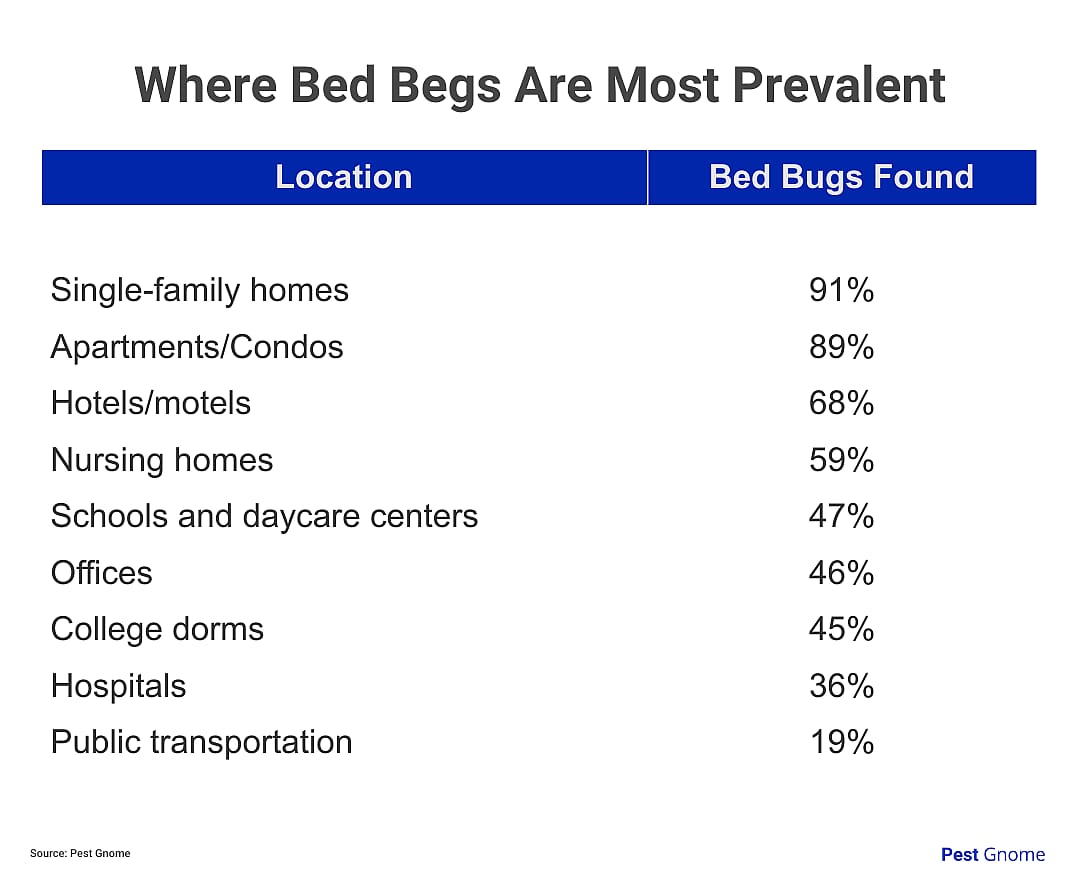 Where Bed Begs Are Most Prevalent

| Location | Bed Bugs Found |
|---|---|
| Single-family homes | 91% |
| Apartments/Condos | 89% |
| Hotels/motels | 68% |
| Nursing homes | 59% |
| Schools and daycare centers | 47% |
| Offices | 46% |
| College dorms | 45% |
| Hospitals | 36% |
| Public transportation | 19% |

Source: Pest Gnome

Pest Gnome